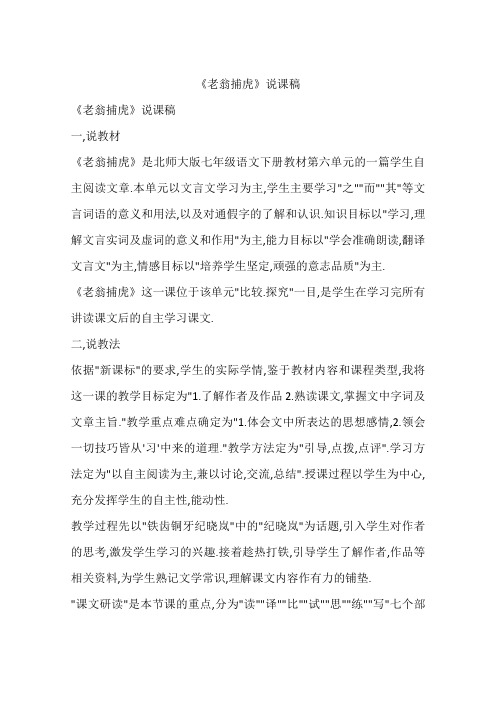 《老翁捕虎》说课稿

《老翁捕虎》说课稿

一,说教材

《老翁捕虎》是北师大版七年级语文下册教材第六单元的一篇学生自主阅读文章.本单元以文言文学习为主,学生主要学习"之""而""其"等文言词语的意义和用法,以及对通假字的了解和认识.知识目标以"学习,理解文言实词及虚词的意义和作用"为主,能力目标以"学会准确朗读,翻译文言文"为主,情感目标以"培养学生坚定,顽强的意志品质"为主.

《老翁捕虎》这一课位于该单元"比较.探究"一目,是学生在学习完所有讲读课文后的自主学习课文.

二,说教法

依据"新课标"的要求,学生的实际学情,鉴于教材内容和课程类型,我将这一课的教学目标定为"1.了解作者及作品 2.熟读课文,掌握文中字词及文章主旨."教学重点难点确定为"1.体会文中所表达的思想感情,2.领会一切技巧皆从'习'中来的道理."教学方法定为"引导,点拨,点评".学习方法定为"以自主阅读为主,兼以讨论,交流,总结".授课过程以学生为中心,充分发挥学生的自主性,能动性.

教学过程先以"铁齿铜牙纪晓岚"中的"纪晓岚"为话题,引入学生对作者的思考,激发学生学习的兴趣.接着趁热打铁,引导学生了解作者,作品等相关资料,为学生熟记文学常识,理解课文内容作有力的铺垫.

"课文研读"是本节课的重点,分为"读""译""比""试""思""练""写"七个部